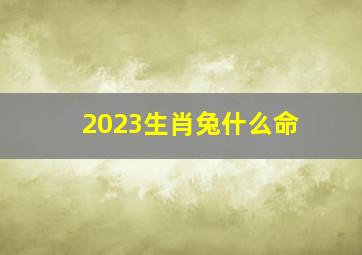 2023生肖兔什么命